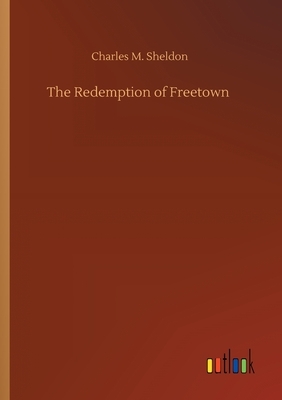 Charles M. Sheldon

The Redemption of Freetown

outlook